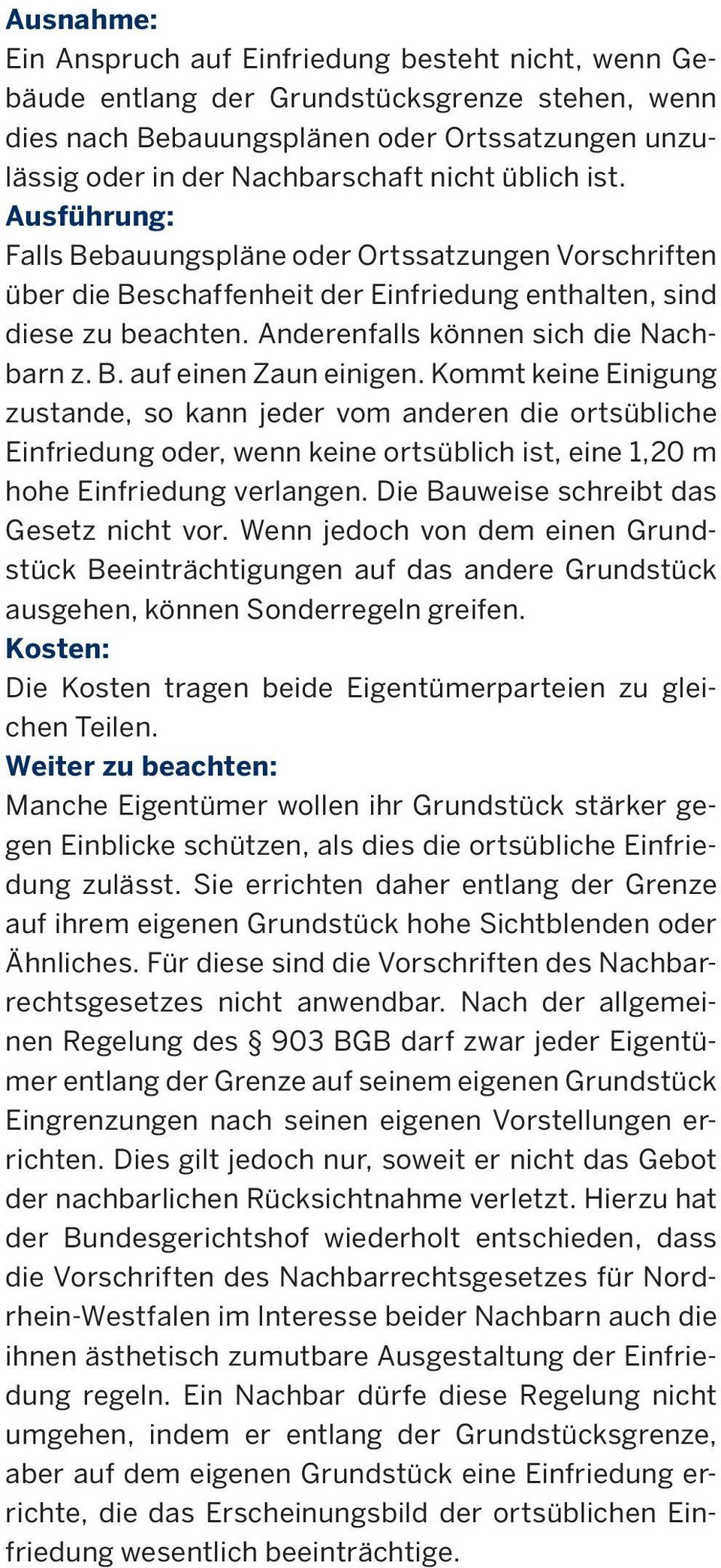 **Ausnahme:**
Ein Anspruch auf Einfriedung besteht nicht, wenn Gebäude entlang der Grundstücksgrenze stehen, wenn dies nach Bebauungsplänen oder Ortssatzungen unzulässig oder in der Nachbarschaft nicht üblich ist.

**Ausführung:**
Falls Bebauungspläne oder Ortssatzungen Vorschriften über die Beschaffenheit der Einfriedung enthalten, sind diese zu beachten. Anderenfalls können sich die Nachbarn z. B. auf einen Zaun einigen. Kommt keine Einigung zustande, so kann jeder vom anderen die ortsübliche Einfriedung oder, wenn keine ortsüblich ist, eine 1,20 m hohe Einfriedung verlangen. Die Bauweise schreibt das Gesetz nicht vor. Wenn jedoch von dem einen Grundstück Beeinträchtigungen auf das andere Grundstück ausgehen, können Sonderregeln greifen.

**Kosten:**
Die Kosten tragen beide Eigentümerparteien zu gleichen Teilen.

**Weiter zu beachten:**
Manche Eigentümer wollen ihr Grundstück stärker gegen Einblicke schützen, als dies die ortsübliche Einfriedung zulässt. Sie errichten daher entlang der Grenze auf ihrem eigenen Grundstück hohe Sichtblenden oder Ähnliches. Für diese sind die Vorschriften des Nachbarrechtsgesetzes nicht anwendbar. Nach der allgemeinen Regelung des § 903 BGB darf zwar jeder Eigentümer entlang der Grenze auf seinem eigenen Grundstück Eingrenzungen nach seinen eigenen Vorstellungen errichten. Dies gilt jedoch nur, soweit er nicht das Gebot der nachbarlichen Rücksichtnahme verletzt. Hierzu hat der Bundesgerichtshof wiederholt entschieden, dass die Vorschriften des Nachbarrechtsgesetzes für Nordrhein-Westfalen im Interesse beider Nachbarn auch die ihnen ästhetisch zumutbare Ausgestaltung der Einfriedung regeln. Ein Nachbar dürfe diese Regelung nicht umgehen, indem er entlang der Grundstücksgrenze, aber auf dem eigenen Grundstück eine Einfriedung errichte, die das Erscheinungsbild der ortsüblichen Einfriedung wesentlich beeinträchtige.